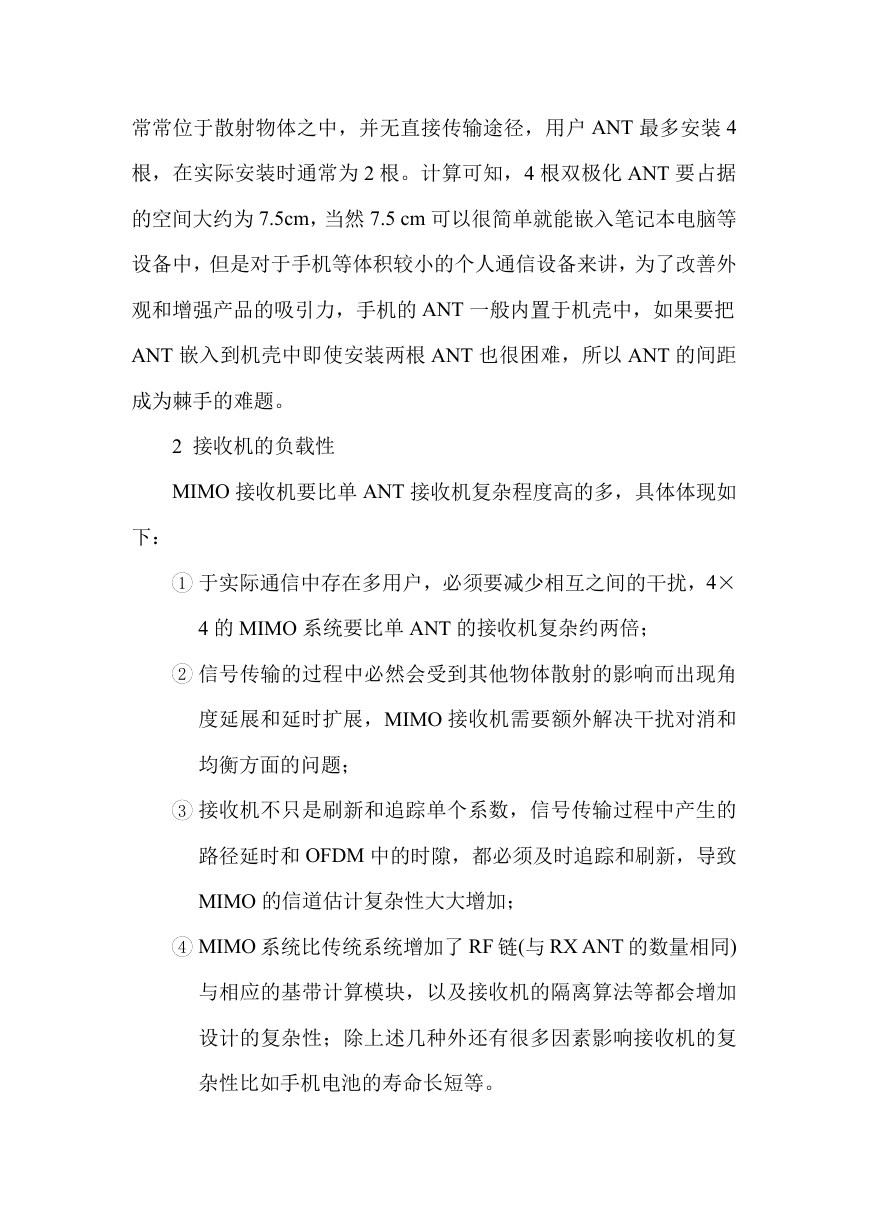 常常位于散射物体之中，并无直接传输途径，用户 ANT 最多安装 4 根，在实际安装时通常为 2 根。计算可知，4 根双极化 ANT 要占据的空间大约为 7.5cm，当然 7.5 cm 可以很简单就能嵌入笔记本电脑等设备中，但是对于手机等体积较小的个人通信设备来讲，为了改善外观和增强产品的吸引力，手机的 ANT 一般内置于机壳中，如果要把 ANT 嵌入到机壳中即使安装两根 ANT 也很困难，所以 ANT 的间距成为棘手的难题。

2 接收机的负载性

MIMO 接收机要比单 ANT 接收机复杂程度高的多，具体体现如下：

① 于实际通信中存在多用户，必须要减少相互之间的干扰，4×4 的 MIMO 系统要比单 ANT 的接收机复杂约两倍；

② 信号传输的过程中必然会受到其他物体散射的影响而出现角度延展和延时扩展，MIMO 接收机需要额外解决干扰对消和均衡方面的问题；

③ 接收机不只是刷新和追踪单个系数，信号传输过程中产生的路径延时和 OFDM 中的时隙，都必须及时追踪和刷新，导致 MIMO 的信道估计复杂性大大增加；

④ MIMO 系统比传统系统增加了 RF 链(与 RX ANT 的数量相同)与相应的基带计算模块，以及接收机的隔离算法等都会增加设计的复杂性；除上述几种外还有很多因素影响接收机的复杂性比如手机电池的寿命长短等。